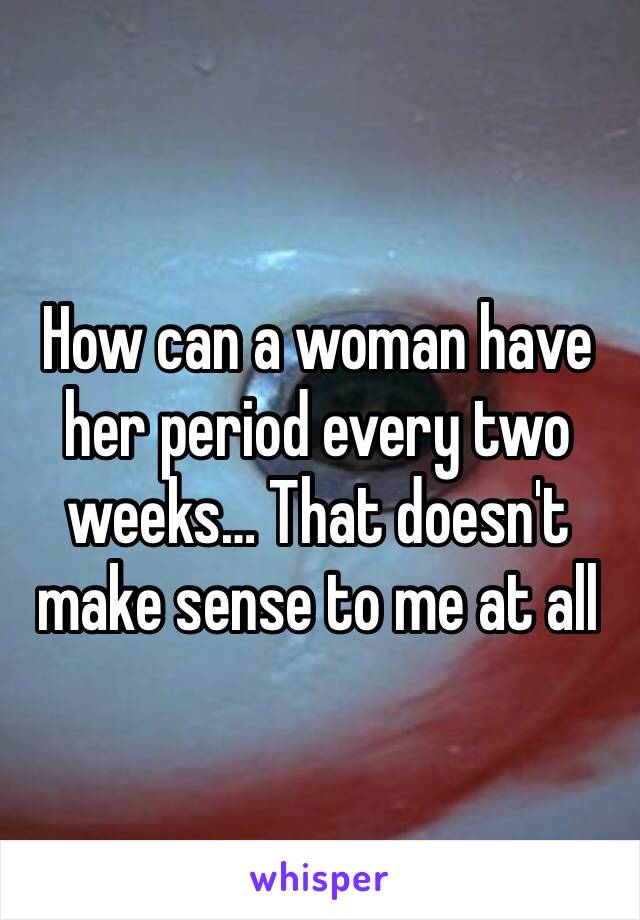 How can a woman have her period every two weeks... That doesn't make sense to me at all

whisper